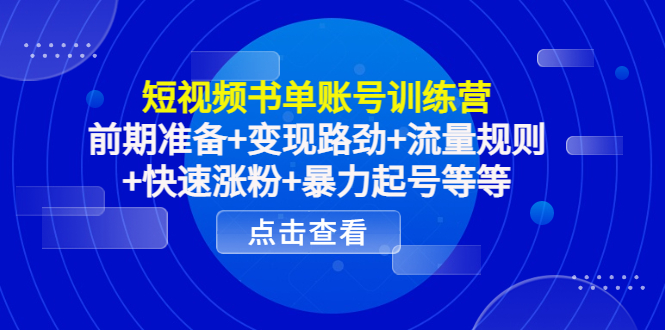 短视频书单账号训练营

前期准备+变现路劲+流量规则+快速涨粉+暴力起号等等

点击查看